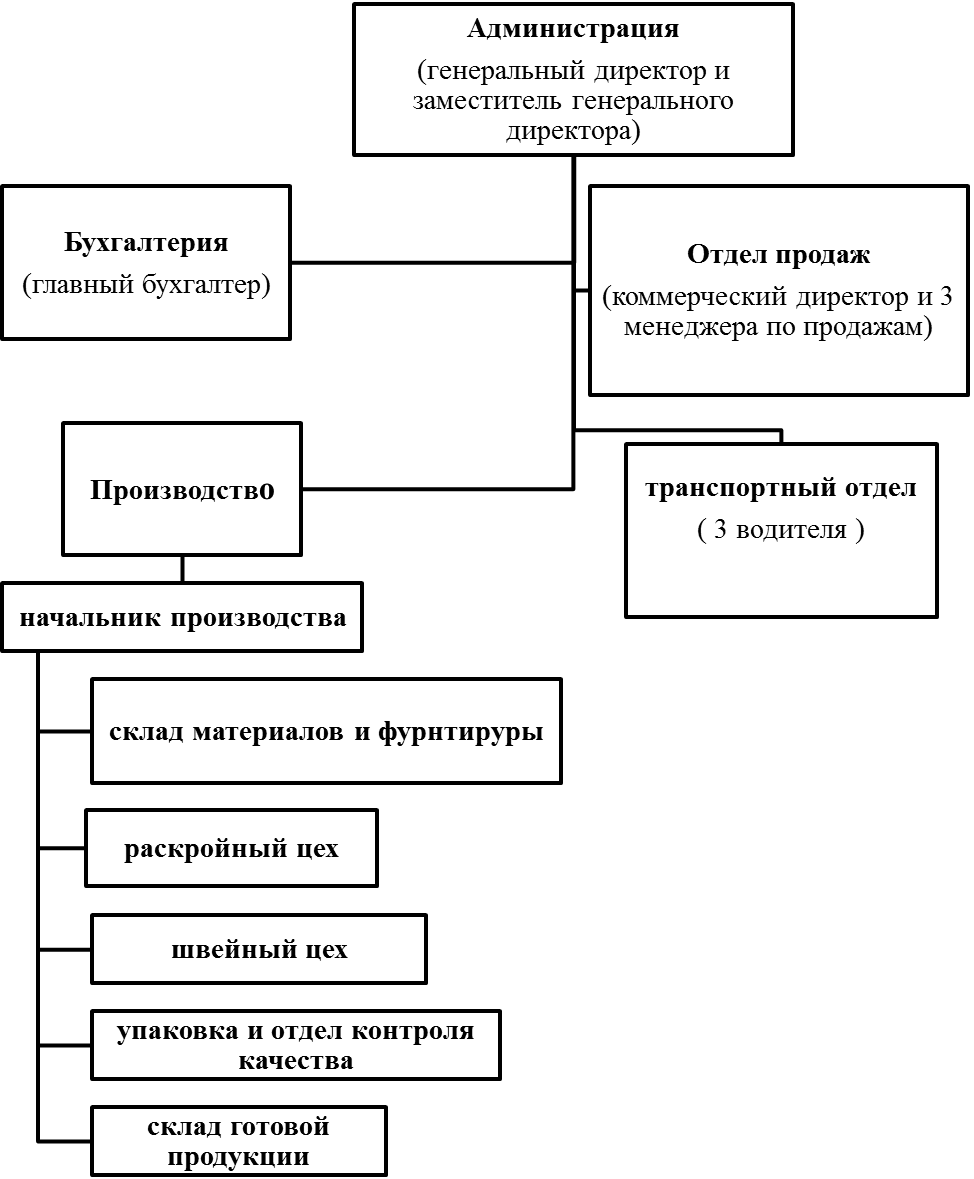 Администрация
(генеральный директор и заместитель генерального директора)

Бухгалтерия
(главный бухгалтер)

Отдел продаж
(коммерческий директор и 3 менеджера по продажам)

Производство

транспортный отдел
( 3 водителя )

начальник производства

склад материалов и фурнтируры

раскройный цех

швейный цех

упаковка и отдел контроля качества

склад готовой продукции